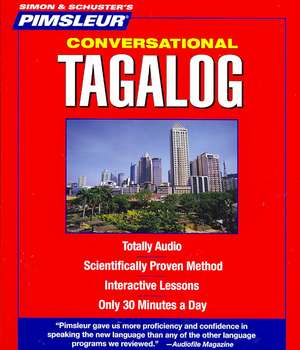 SIMON & SCHUSTER'S
PIMSLEUR

CONVERSATIONAL
TAGALOG

Totally Audio
Scientifically Proven Method
Interactive Lessons
Only 30 Minutes a Day

"Pimsleur gave us more proficiency and confidence in speaking the new language than any of the other language programs we reviewed." —Audiofile Magazine